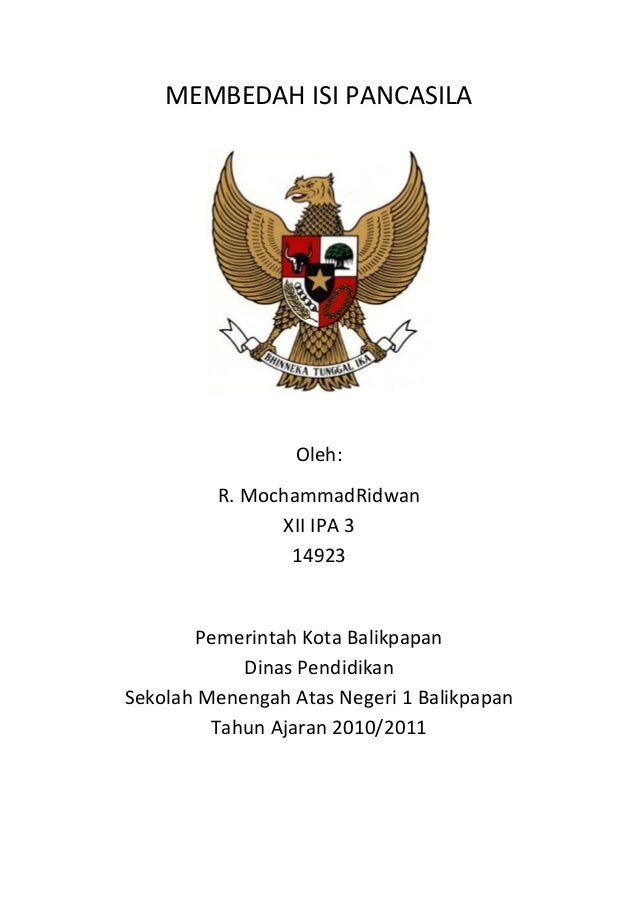 MEMBEDAH ISI PANCASILA

BHINNEKA TUNGGAL IKA

Oleh:

R. MochammadRidwan
XII IPA 3
14923

Pemerintah Kota Balikpapan
Dinas Pendidikan
Sekolah Menengah Atas Negeri 1 Balikpapan
Tahun Ajaran 2010/2011